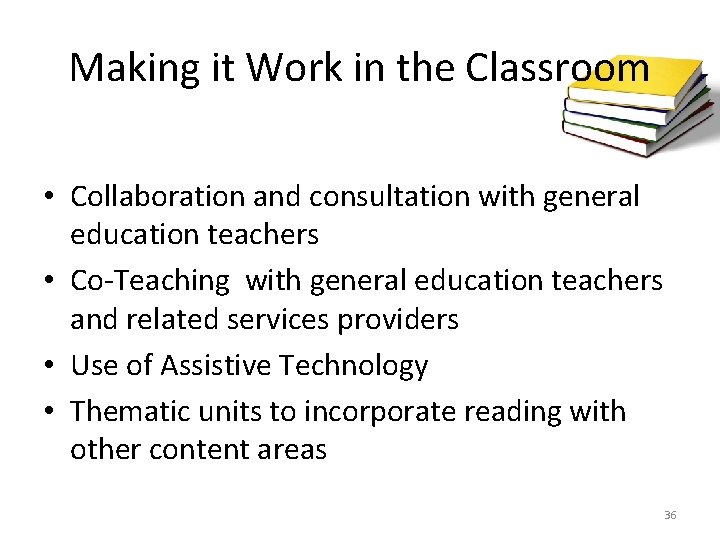 Making it Work in the Classroom

• Collaboration and consultation with general education teachers
• Co-Teaching  with general education teachers and related services providers
• Use of Assistive Technology
• Thematic units to incorporate reading with other content areas

36